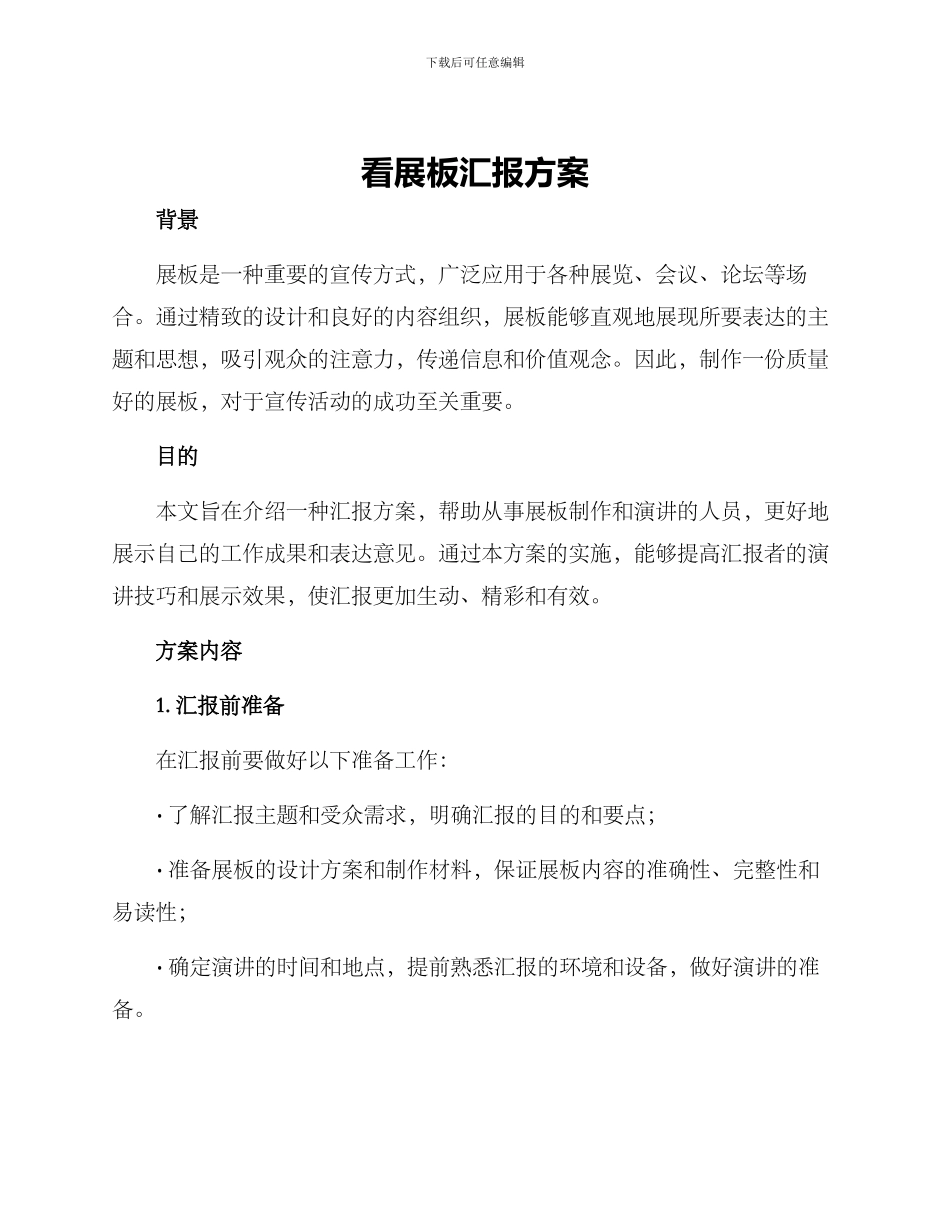 下载后可任意编辑

看展板汇报方案

背景

展板是一种重要的宣传方式，广泛应用于各种展览、会议、论坛等场合。通过精致的设计和良好的内容组织，展板能够直观地展现所要表达的主题和思想，吸引观众的注意力，传递信息和价值观念。因此，制作一份质量好的展板，对于宣传活动的成功至关重要。

目的

本文旨在介绍一种汇报方案，帮助从事展板制作和演讲的人员，更好地展示自己的工作成果和表达意见。通过本方案的实施，能够提高汇报者的演讲技巧和展示效果，使汇报更加生动、精彩和有效。

方案内容

1. 汇报前准备

在汇报前要做好以下准备工作：

· 了解汇报主题和受众需求，明确汇报的目的和要点；

· 准备展板的设计方案和制作材料，保证展板内容的准确性、完整性和易读性；

· 确定演讲的时间和地点，提前熟悉汇报的环境和设备，做好演讲的准备。